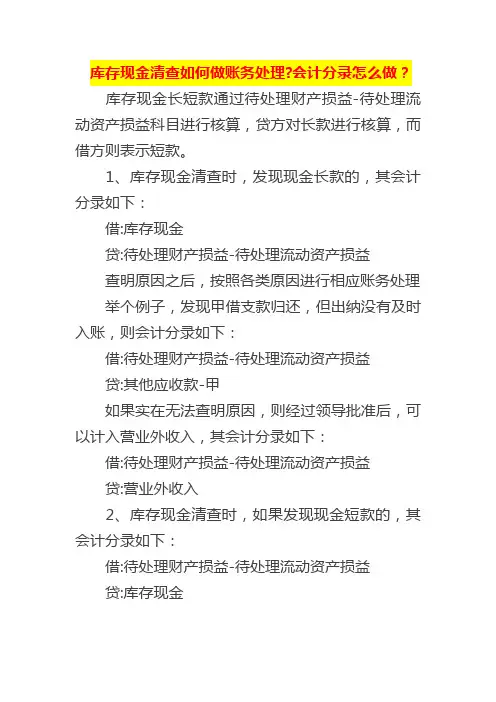 库存现金清查如何做账务处理?会计分录怎么做？

库存现金长短款通过待处理财产损益-待处理流动资产损益科目进行核算，贷方对长款进行核算，而借方则表示短款。

1、库存现金清查时，发现现金长款的，其会计分录如下：

借:库存现金

贷:待处理财产损益-待处理流动资产损益

查明原因之后，按照各类原因进行相应账务处理

举个例子，发现甲借支款归还，但出纳没有及时入账，则会计分录如下：

借:待处理财产损益-待处理流动资产损益

贷:其他应收款-甲

如果实在无法查明原因，则经过领导批准后，可以计入营业外收入，其会计分录如下：

借:待处理财产损益-待处理流动资产损益

贷:营业外收入

2、库存现金清查时，如果发现现金短款的，其会计分录如下：

借:待处理财产损益-待处理流动资产损益

贷:库存现金